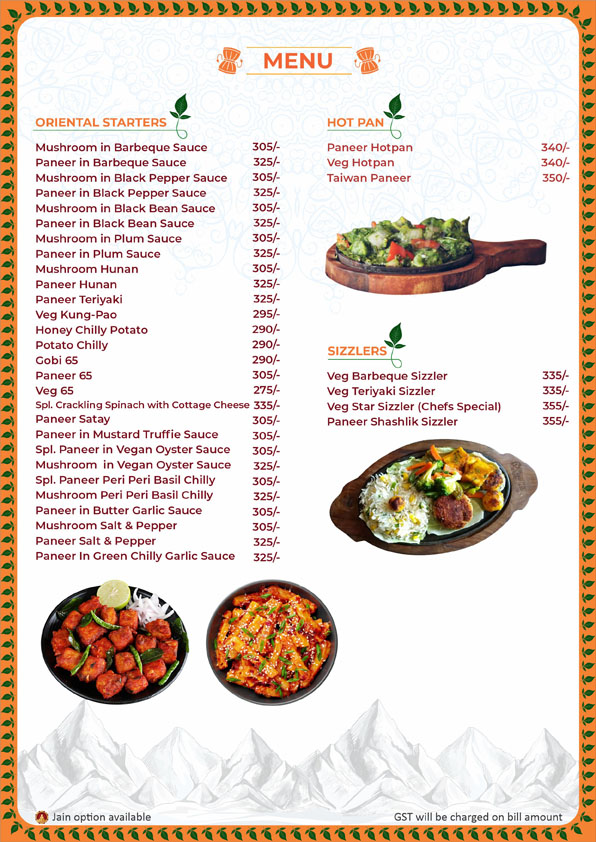 MENU

ORIENTAL STARTERS

Mushroom in Barbeque Sauce 305/-
Paneer in Barbeque Sauce 325/-
Mushroom in Black Pepper Sauce 305/-
Paneer in Black Pepper Sauce 325/-
Mushroom in Black Bean Sauce 305/-
Paneer in Black Bean Sauce 325/-
Mushroom in Plum Sauce 305/-
Paneer in Plum Sauce 325/-
Mushroom Hunan 305/-
Paneer Hunan 325/-
Paneer Teriyaki 325/-
Veg Kung-Pao 295/-
Honey Chilly Potato 290/-
Potato Chilly 290/-
Gobi 65 290/-
Paneer 65 305/-
Veg 65 275/-
Spl. Crackling Spinach with Cottage Cheese 335/-
Paneer Satay 305/-
Paneer in Mustard Truffie Sauce 305/-
Spl. Paneer in Vegan Oyster Sauce 305/-
Mushroom in Vegan Oyster Sauce 325/-
Spl. Paneer Peri Peri Basil Chilly 305/-
Mushroom Peri Peri Basil Chilly 325/-
Paneer in Butter Garlic Sauce 305/-
Mushroom Salt & Pepper 305/-
Paneer Salt & Pepper 325/-
Paneer In Green Chilly Garlic Sauce 325/-

HOT PAN

Paneer Hotpan 340/-
Veg Hotpan 340/-
Taiwan Paneer 350/-

SIZZLERS

Veg Barbeque Sizzler 335/-
Veg Teriyaki Sizzler 335/-
Veg Star Sizzler (Chefs Special) 355/-
Paneer Shashlik Sizzler 355/-

Jain option available

GST will be charged on bill amount